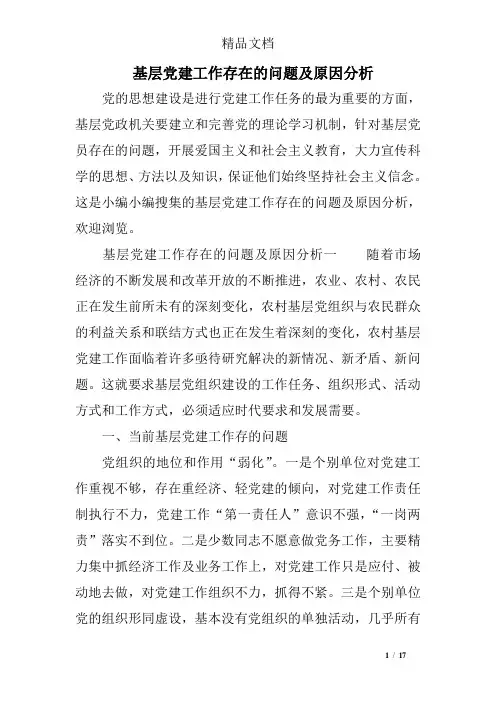 精品文档

基层党建工作存在的问题及原因分析

党的思想建设是进行党建工作任务的最为重要的方面，基层党政机关要建立和完善党的理论学习机制，针对基层党员存在的问题，开展爱国主义和社会主义教育，大力宣传科学的思想、方法以及知识，保证他们始终坚持社会主义信念。这是小编小编搜集的基层党建工作存在的问题及原因分析，欢迎浏览。

基层党建工作存在的问题及原因分析一　　随着市场经济的不断发展和改革开放的不断推进，农业、农村、农民正在发生前所未有的深刻变化，农村基层党组织与农民群众的利益关系和联结方式也正在发生着深刻的变化，农村基层党建工作面临着许多亟待研究解决的新情况、新矛盾、新问题。这就要求基层党组织建设的工作任务、组织形式、活动方式和工作方式，必须适应时代要求和发展需要。

一、当前基层党建工作存的问题

党组织的地位和作用“弱化”。一是个别单位对党建工作重视不够，存在重经济、轻党建的倾向，对党建工作责任制执行不力，党建工作“第一责任人”意识不强，“一岗两责”落实不到位。二是少数同志不愿意做党务工作，主要精力集中抓经济工作及业务工作上，对党建工作只是应付、被动地去做，对党建工作组织不力，抓得不紧。三是个别单位党的组织形同虚设，基本没有党组织的单独活动，几乎所有

1 / 17